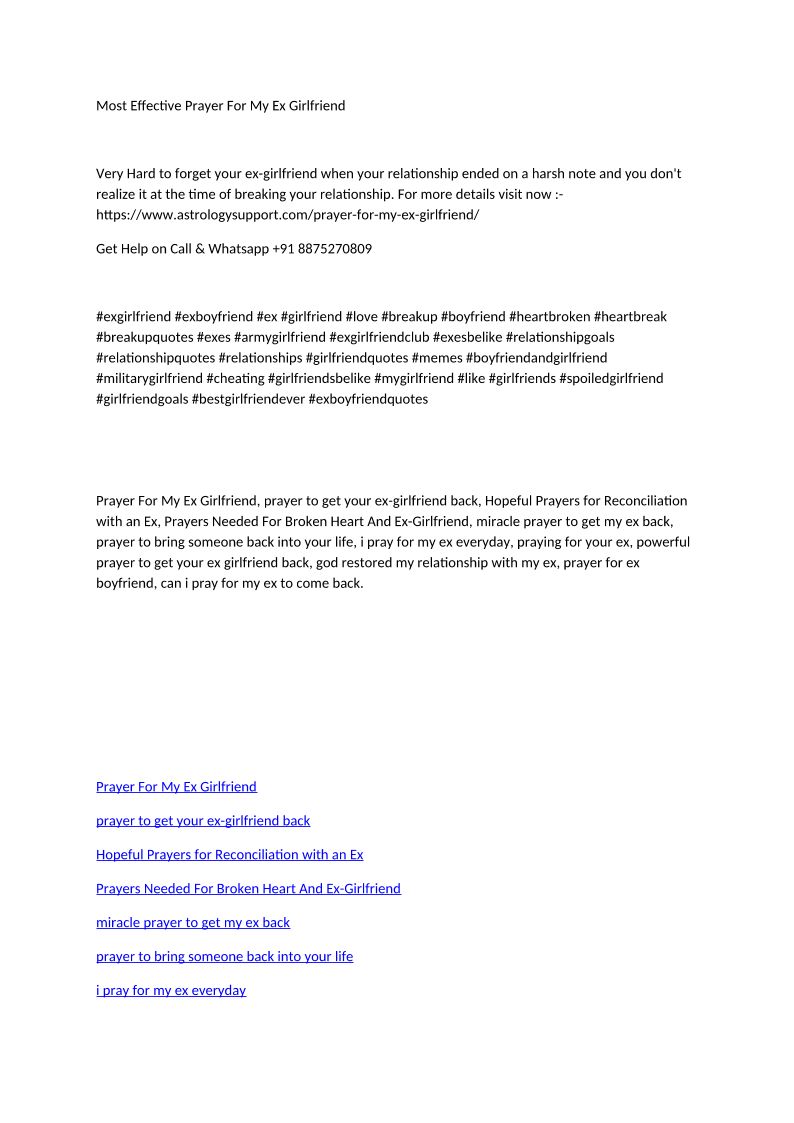 Most Effective Prayer For My Ex Girlfriend

Very Hard to forget your ex-girlfriend when your relationship ended on a harsh note and you don't realize it at the time of breaking your relationship. For more details visit now :- https://www.astrologysupport.com/prayer-for-my-ex-girlfriend/

Get Help on Call & Whatsapp +91 8875270809

#exgirlfriend #exboyfriend #ex #girlfriend #love #breakup #boyfriend #heartbroken #heartbreak #breakupquotes #exes #armygirlfriend #exgirlfriendclub #exesbelike #relationshipgoals #relationshipquotes #relationships #girlfriendquotes #memes #boyfriendandgirlfriend #militarygirlfriend #cheating #girlfriendsbelike #mygirlfriend #like #girlfriends #spoiledgirlfriend #girlfriendgoals #bestgirlfriendever #exboyfriendquotes

Prayer For My Ex Girlfriend, prayer to get your ex-girlfriend back, Hopeful Prayers for Reconciliation with an Ex, Prayers Needed For Broken Heart And Ex-Girlfriend, miracle prayer to get my ex back, prayer to bring someone back into your life, i pray for my ex everyday, praying for your ex, powerful prayer to get your ex girlfriend back, god restored my relationship with my ex, prayer for ex boyfriend, can i pray for my ex to come back.

Prayer For My Ex Girlfriend

prayer to get your ex-girlfriend back

Hopeful Prayers for Reconciliation with an Ex

Prayers Needed For Broken Heart And Ex-Girlfriend

miracle prayer to get my ex back

prayer to bring someone back into your life

i pray for my ex everyday